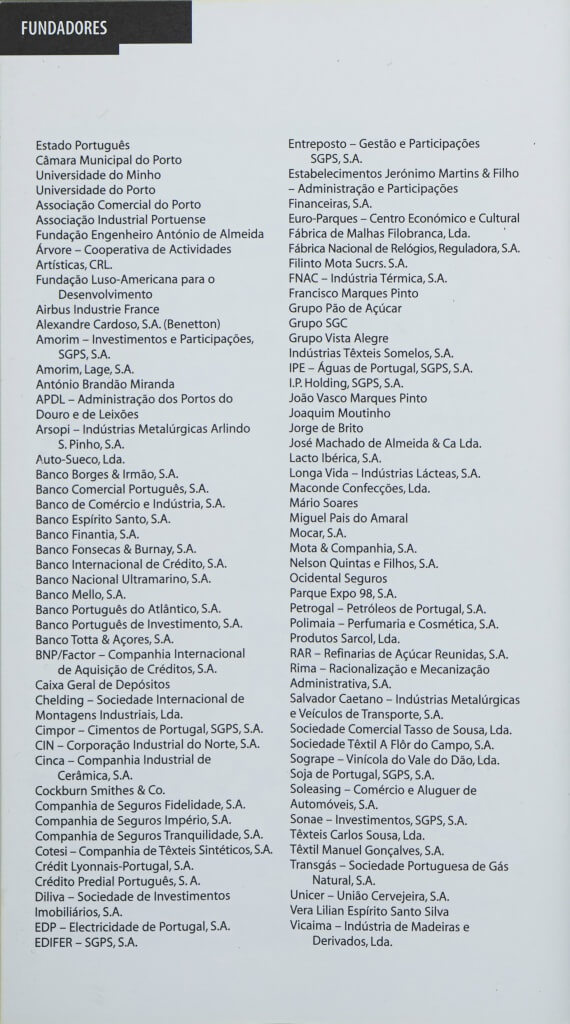 FUNDADORES

Estado Português
Câmara Municipal do Porto
Universidade do Minho
Universidade do Porto
Associação Comercial do Porto
Associação Industrial Portuense
Fundação Engenheiro António de Almeida
Árvore – Cooperativa de Actividades Artísticas, CRL.
Fundação Luso-Americana para o Desenvolvimento
Airbus Industrie France
Alexandre Cardoso, S.A. (Benetton)
Amorim – Investimentos e Participações, SGPS, S.A.
Amorim, Lage, S.A.
António Brandão Miranda
APDL – Administração dos Portos do Douro e de Leixões
Arsopi – Indústrias Metalúrgicas Arlindo S. Pinho, S.A.
Auto-Sueco, Lda.
Banco Borges & Irmão, S.A.
Banco Comercial Português, S.A.
Banco de Comércio e Indústria, S.A.
Banco Espírito Santo, S.A.
Banco Finantia, S.A.
Banco Fonsecas & Burnay, S.A.
Banco Internacional de Crédito, S.A.
Banco Nacional Ultramarino, S.A.
Banco Mello, S.A.
Banco Português do Atlântico, S.A.
Banco Português de Investimento, S.A.
Banco Totta & Açores, S.A.
BNP/Factor – Companhia Internacional de Aquisição de Créditos, S.A.
Caixa Geral de Depósitos
Chelding – Sociedade Internacional de Montagens Industriais, Lda.
Cimpor – Cimentos de Portugal, SGPS, S.A.
CIN – Corporação Industrial do Norte, S.A.
Cinca – Companhia Industrial de Cerâmica, S.A.
Cockburn Smithes & Co.
Companhia de Seguros Fidelidade, S.A.
Companhia de Seguros Império, S.A.
Companhia de Seguros Tranquilidade, S.A.
Cotesi – Companhia de Têxteis Sintéticos, S.A.
Crédit Lyonnais-Portugal, S.A.
Crédito Predial Português, S. A.
Diliva – Sociedade de Investimentos Imobiliários, S.A.
EDP – Electricidade de Portugal, S.A.
EDIFER – SGPS, S.A.
Entreposto – Gestão e Participações SGPS, S.A.
Estabelecimentos Jerónimo Martins & Filho – Administração e Participações Financeiras, S.A.
Euro-Parques – Centro Económico e Cultural
Fábrica de Malhas Filobranca, Lda.
Fábrica Nacional de Relógios, Reguladora, S.A.
Filinto Mota Sucrs. S.A.
FNAC – Indústria Térmica, S.A.
Francisco Marques Pinto
Grupo Pão de Açúcar
Grupo SGC
Grupo Vista Alegre
Indústrias Têxteis Somelos, S.A.
IPE – Águas de Portugal, SGPS, S.A.
I.P. Holding, SGPS, S.A.
João Vasco Marques Pinto
Joaquim Moutinho
Jorge de Brito
José Machado de Almeida & Ca Lda.
Lacto Ibérica, S.A.
Longa Vida – Indústrias Lácteas, S.A.
Maconde Confecções, Lda.
Mário Soares
Miguel Pais do Amaral
Mocar, S.A.
Mota & Companhia, S.A.
Nelson Quintas e Filhos, S.A.
Ocidental Seguros
Parque Expo 98, S.A.
Petrogal – Petróleos de Portugal, S.A.
Polimaia – Perfumaria e Cosmética, S.A.
Produtos Sarcol, Lda.
RAR – Refinarias de Açúcar Reunidas, S.A.
Rima – Racionalização e Mecanização Administrativa, S.A.
Salvador Caetano – Indústrias Metalúrgicas e Veículos de Transporte, S.A.
Sociedade Comercial Tasso de Sousa, Lda.
Sociedade Têxtil A Flôr do Campo, S.A.
Sogrape – Vinícola do Vale do Dão, Lda.
Soja de Portugal, SGPS, S.A.
Soleasing – Comércio e Aluguer de Automóveis, S.A.
Sonae – Investimentos, SGPS, S.A.
Têxteis Carlos Sousa, Lda.
Têxtil Manuel Gonçalves, S.A.
Transgás – Sociedade Portuguesa de Gás Natural, S.A.
Unicer – União Cervejeira, S.A.
Vera Lilian Espírito Santo Silva
Vicaima – Indústria de Madeiras e Derivados, Lda.